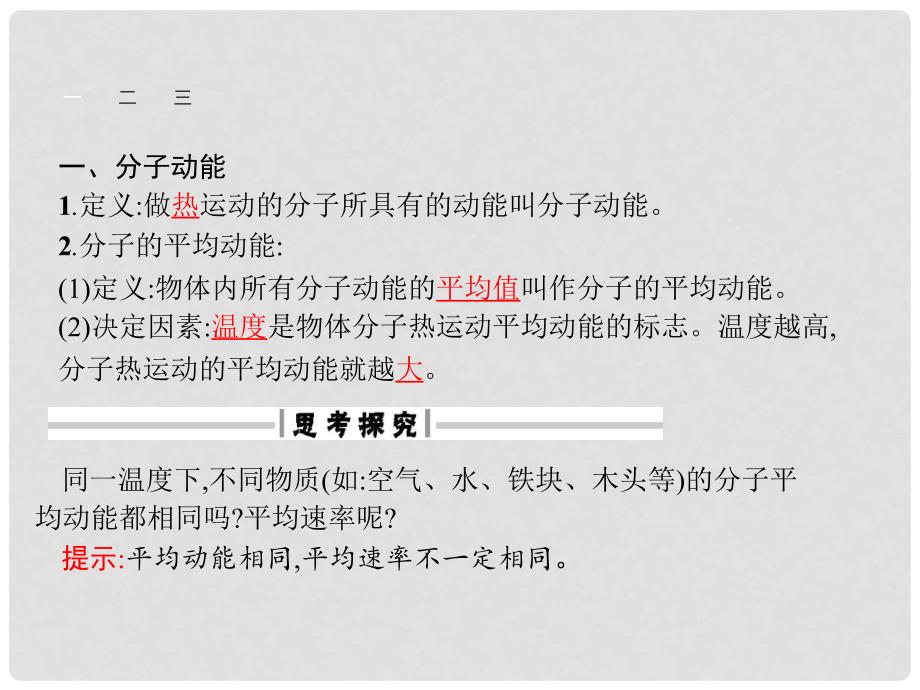 一　二　三

一、分子动能
1.定义:做热运动的分子所具有的动能叫分子动能。
2.分子的平均动能:
(1)定义:物体内所有分子动能的平均值叫作分子的平均动能。
(2)决定因素:温度是物体分子热运动平均动能的标志。温度越高,分子热运动的平均动能就越大。

思考探究

同一温度下,不同物质(如:空气、水、铁块、木头等)的分子平均动能都相同吗?平均速率呢?
提示:平均动能相同,平均速率不一定相同。